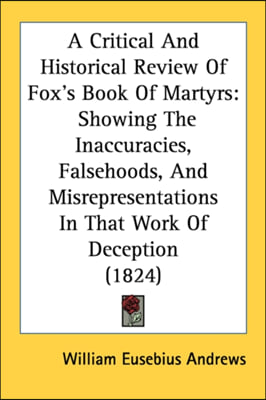 A Critical And Historical Review Of Fox's Book Of Martyrs: Showing The Inaccuracies, Falsehoods, And Misrepresentations In That Work Of Deception (1824)

William Eusebius Andrews